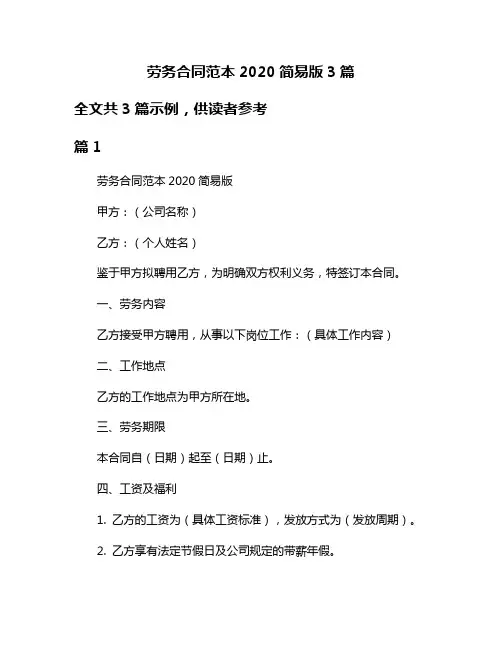 劳务合同范本 2020 简易版 3 篇

全文共 3 篇示例，供读者参考

篇 1

劳务合同范本 2020 简易版

甲方：（公司名称）

乙方：（个人姓名）

鉴于甲方拟聘用乙方，为明确双方权利义务，特签订本合同。

一、劳务内容

乙方接受甲方聘用，从事以下岗位工作：（具体工作内容）

二、工作地点

乙方的工作地点为甲方所在地。

三、劳务期限

本合同自（日期）起至（日期）止。

四、工资及福利

1. 乙方的工资为（具体工资标准），发放方式为（发放周期）。

2. 乙方享有法定节假日及公司规定的带薪年假。